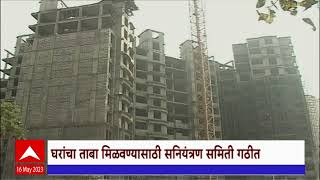 घरांचा ताबा मिळवण्यासाठी सनियंत्रण समिती गठीत

16 May 2023